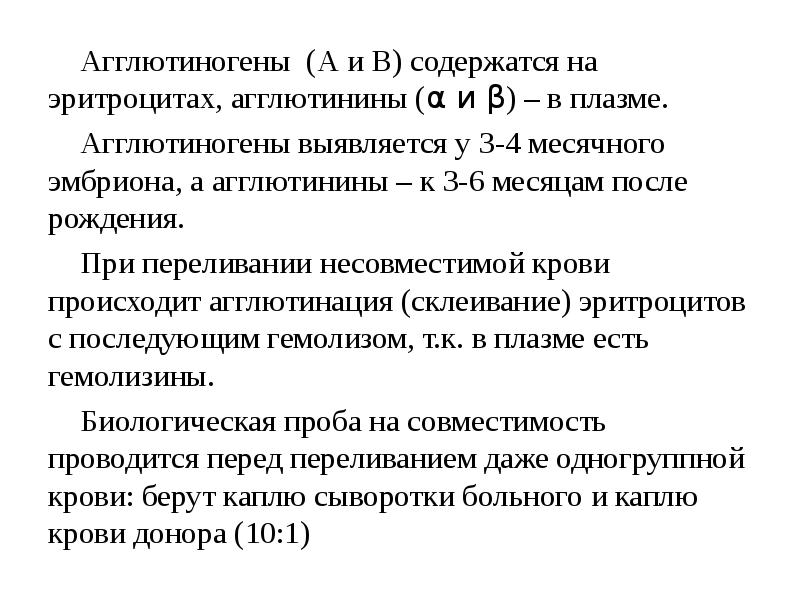 Агглютиногены (А и В) содержатся на эритроцитах, агглютинины (α и β) – в плазме.

Агглютиногены выявляется у 3-4 месячного эмбриона, а агглютинины – к 3-6 месяцам после рождения.

При переливании несовместимой крови происходит агглютинация (склеивание) эритроцитов с последующим гемолизом, т.к. в плазме есть гемолизины.

Биологическая проба на совместимость проводится перед переливанием даже одногруппной крови: берут каплю сыворотки больного и каплю крови донора (10:1)